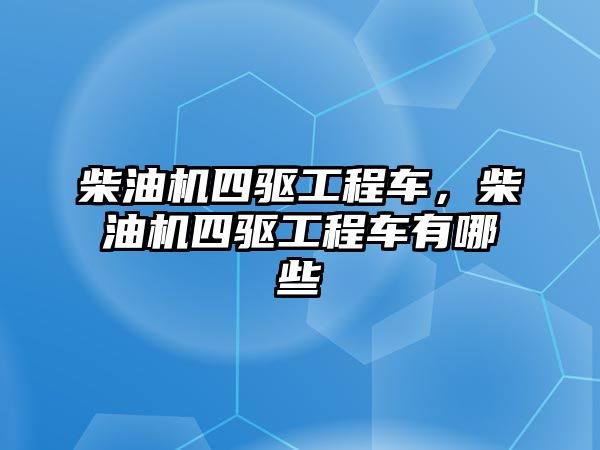 柴油机四驱工程车，柴油机四驱工程车有哪些